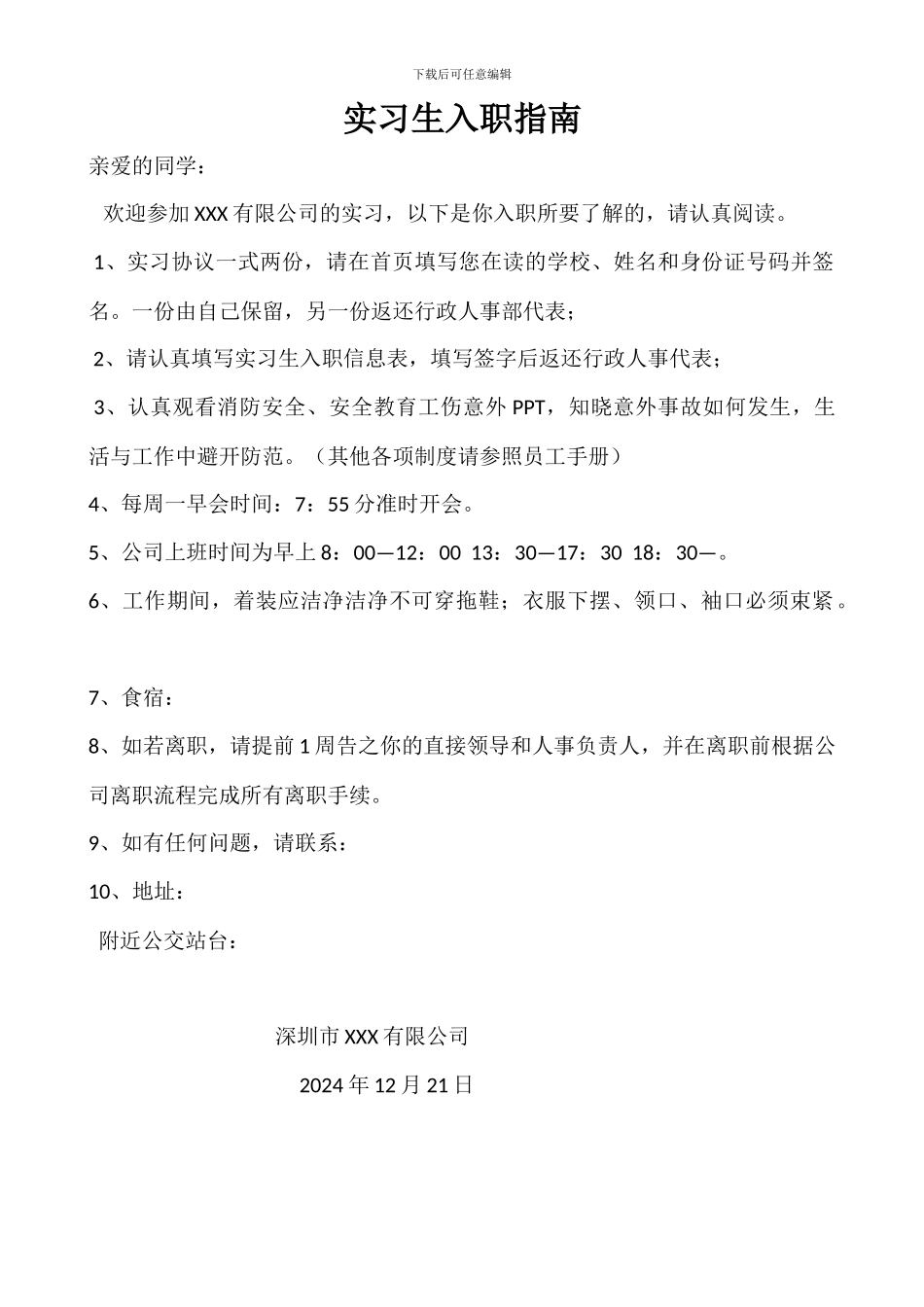 下载后可任意编辑

实习生入职指南

亲爱的同学：

欢迎参加XXX有限公司的实习，以下是你入职所要了解的，请认真阅读。

1、实习协议一式两份，请在首页填写您在读的学校、姓名和身份证号码并签名。一份由自己保留，另一份返还行政人事部代表；

2、请认真填写实习生入职信息表，填写签字后返还行政人事代表；

3、认真观看消防安全、安全教育工伤意外PPT，知晓意外事故如何发生，生活与工作中避开防范。（其他各项制度请参照员工手册）

4、每周一早会时间：7：55分准时开会。

5、公司上班时间为早上8：00—12：00 13：30—17：30 18：30—。

6、工作期间，着装应洁净洁净不可穿拖鞋；衣服下摆、领口、袖口必须束紧。

7、食宿：

8、如若离职，请提前1周告之你的直接领导和人事负责人，并在离职前根据公司离职流程完成所有离职手续。

9、如有任何问题，请联系：

10、地址：

附近公交站台：

深圳市XXX有限公司

2024年12月21日